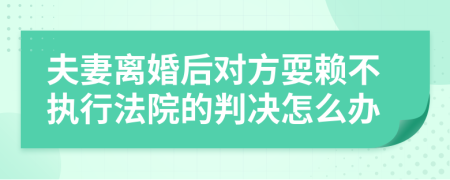 夫妻离婚后对方耍赖不执行法院的判决怎么办